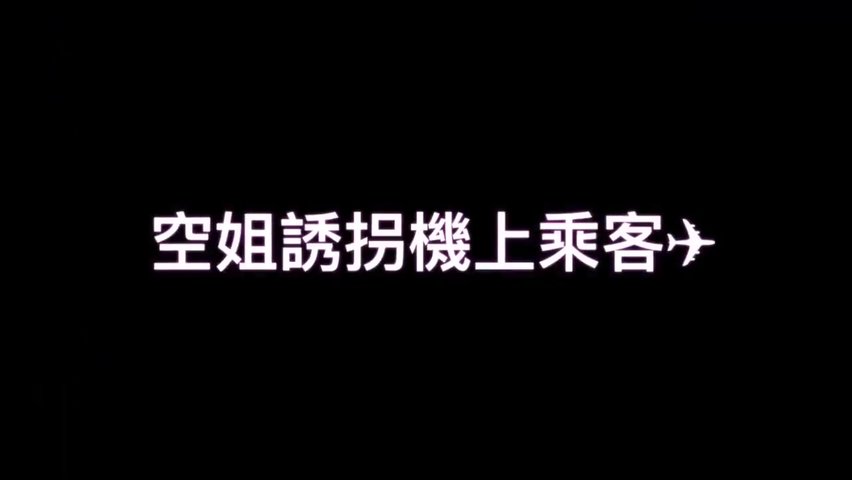 空姐誘拐機上乘客✈